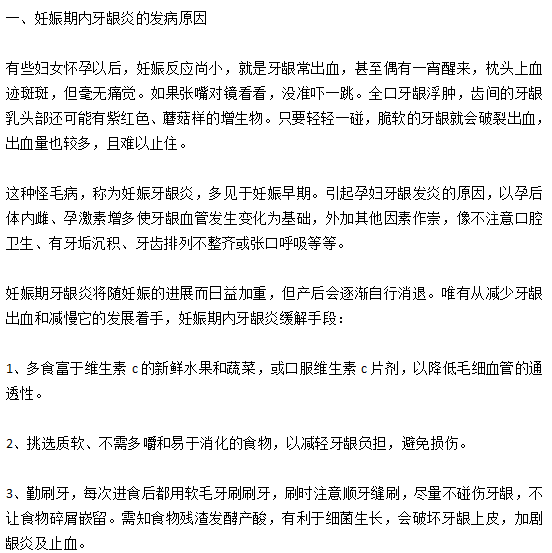 一、妊娠期内牙龈炎的发病原因

有些妇女怀孕以后，妊娠反应尚小，就是牙龈常出血，甚至偶有一宵醒来，枕头上血迹斑斑，但毫无痛觉。如果张嘴对镜看看，没准吓一跳。全口牙龈浮肿，齿间的牙龈乳头部还可能有紫红色、蘑菇样的增生物。只要轻轻一碰，脆软的牙龈就会破裂出血，出血量也较多，且难以止住。

这种怪毛病，称为妊娠牙龈炎，多见于妊娠早期。引起孕妇牙龈发炎的原因，以孕后体内雌、孕激素增多使牙龈血管发生变化为基础，外加其他因素作祟，像不注意口腔卫生、有牙垢沉积、牙齿排列不整齐或张口呼吸等等。

妊娠期牙龈炎将随妊娠的进展而日益加重，但产后会逐渐自行消退。唯有从减少牙龈出血和减慢它的发展着手，妊娠期内牙龈炎缓解手段：

1、多食富于维生素 c 的新鲜水果和蔬菜，或口服维生素 c 片剂，以降低毛细血管的通透性。

2、挑选质软、不需多嚼和易于消化的食物，以减轻牙龈负担，避免损伤。

3、勤刷牙，每次进食后都用软毛牙刷刷牙，刷时注意顺牙缝刷，尽量不碰伤牙龈，不让食物碎屑嵌留。需知食物残渣发酵产酸，有利于细菌生长，会破坏牙龈上皮，加剧龈炎及止血。